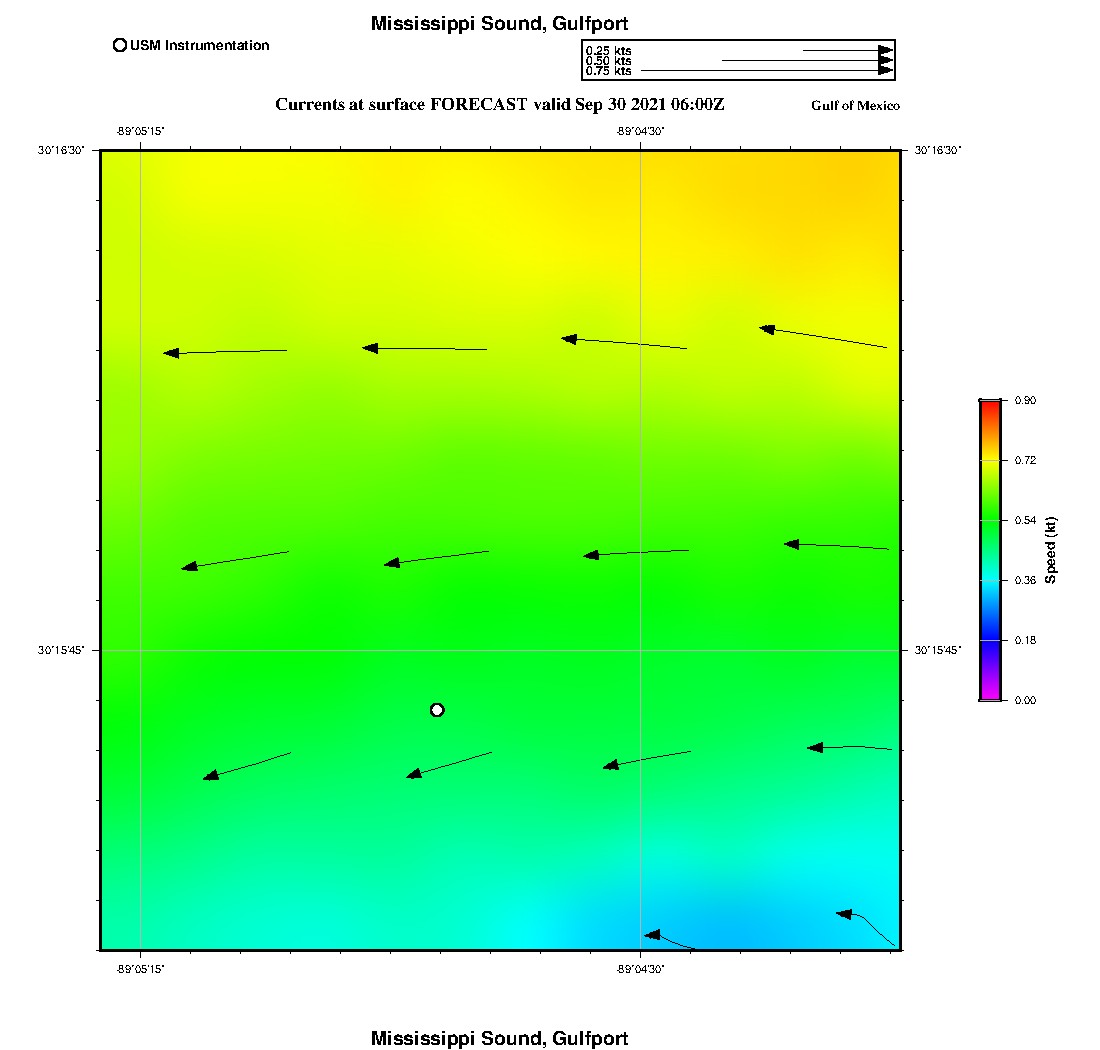 Mississippi Sound, Gulfport

USM Instrumentation

0.25 kts
0.50 kts
0.75 kts

Currents at surface FORECAST valid Sep 30 2021 06:00Z

Gulf of Mexico

-89°05'15"
-89°04'30"

30°16'30"
30°16'30"

30°15'45"
30°15'45"

-89°05'15"
-89°04'30"

0.90
0.72
0.54
0.36
0.18
0.00
Speed (kt)

Mississippi Sound, Gulfport